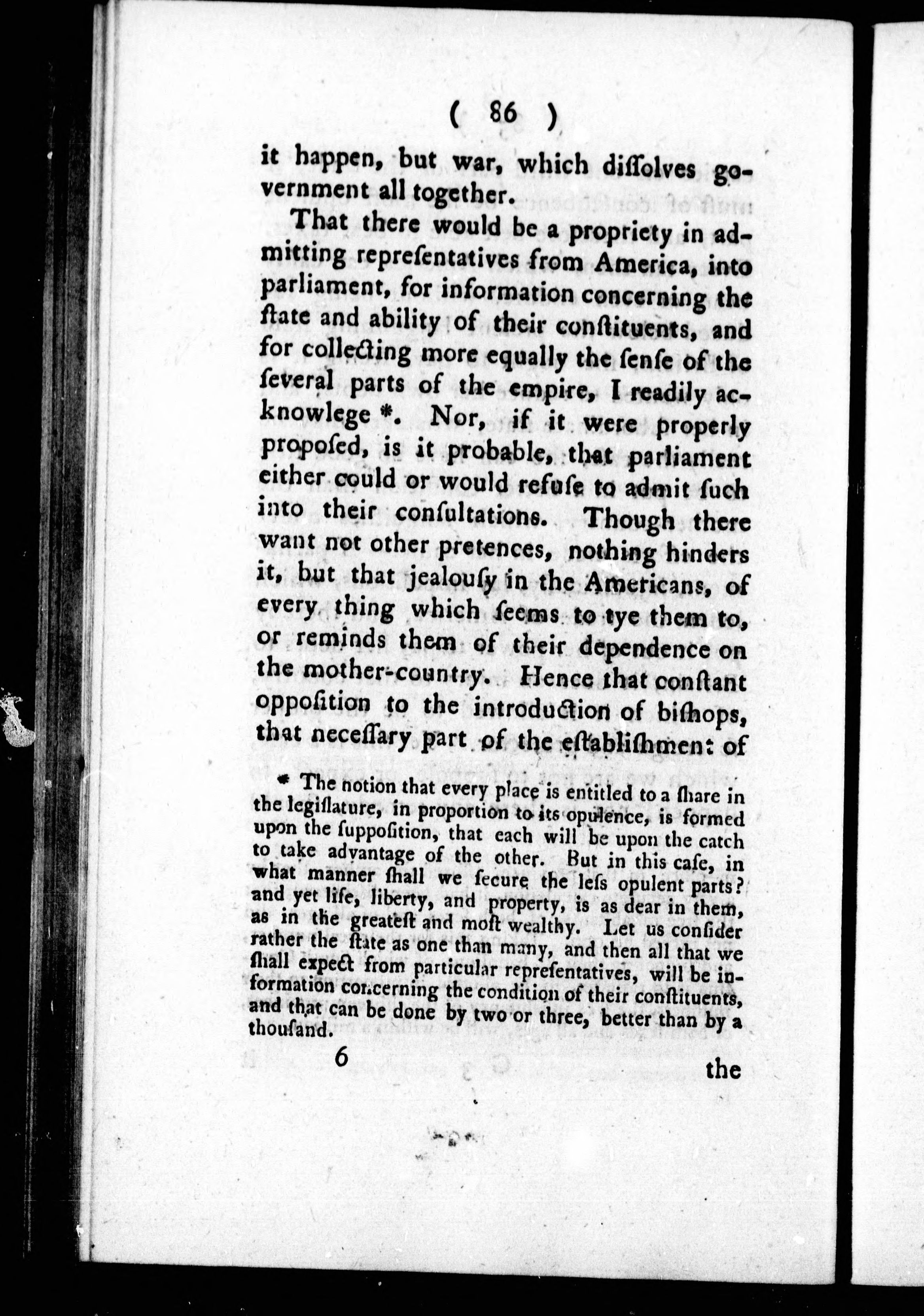 ( 86 )

it happen, but war, which diſſolves government all together.

That there would be a propriety in admitting repreſentatives from America, into parliament, for information concerning the ſtate and ability of their conſtituents, and for collecting more equally the ſenſe of the ſeveral parts of the empire, I readily acknowlege *. Nor, if it were properly propoſed, is it probable, that parliament either could or would refuſe to admit ſuch into their conſultations. Though there want not other pretences, nothing hinders it, but that jealouſy in the Americans, of every thing which ſeems to tye them to, or reminds them of their dependence on the mother-country. Hence that conſtant oppoſition to the introduction of biſhops, that neceſſary part of the eſtabliſhment of

* The notion that every place is entitled to a ſhare in the legiſlature, in proportion to its opulence, is formed upon the ſuppoſition, that each will be upon the catch to take advantage of the other. But in this caſe, in what manner ſhall we ſecure the leſs opulent parts? and yet life, liberty, and property, is as dear in them, as in the greateſt and moſt wealthy. Let us conſider rather the ſtate as one than many, and then all that we ſhall expect from particular repreſentatives, will be information concerning the condition of their conſtituents, and that can be done by two or three, better than by a thouſand.

6 the